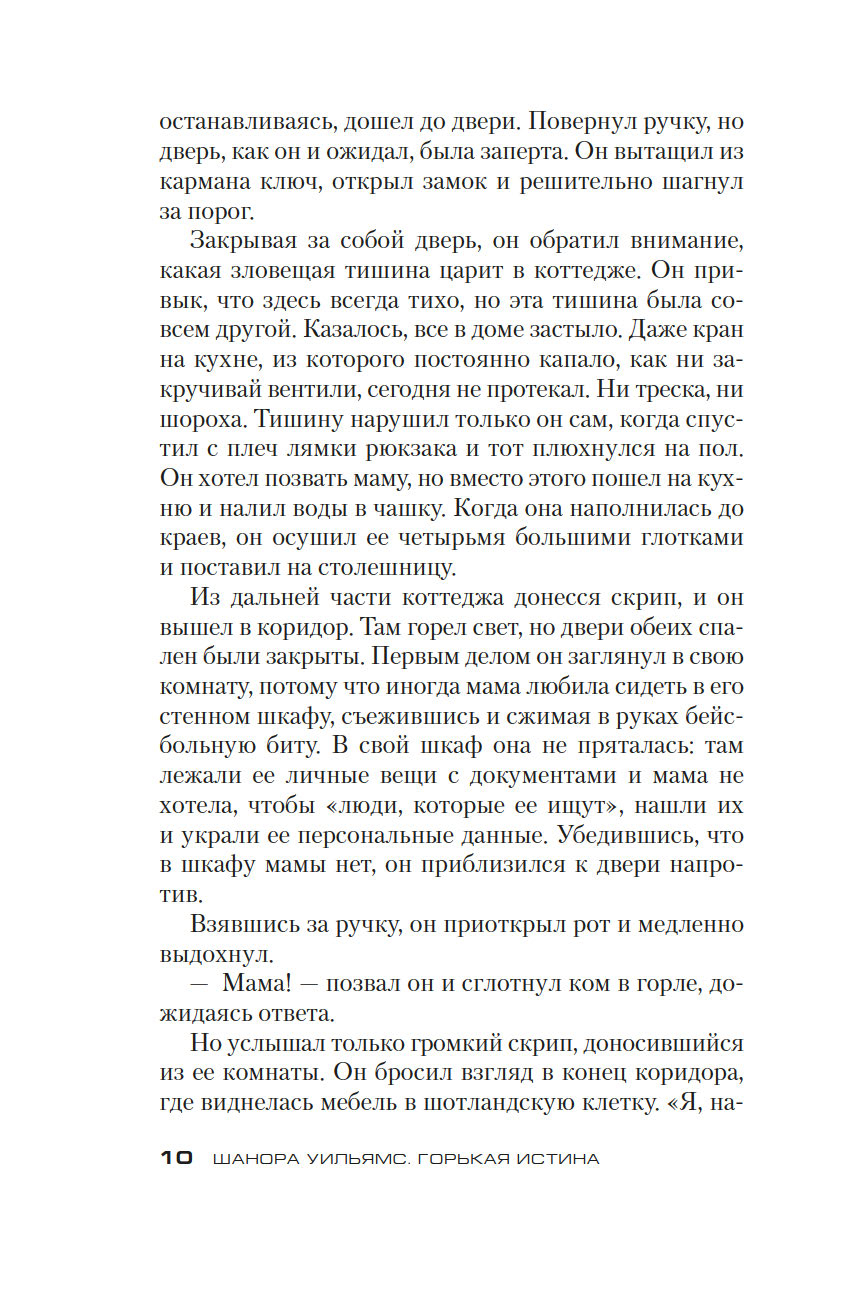 останавливаясь, дошел до двери. Повернул ручку, но дверь, как он и ожидал, была заперта. Он вытащил из кармана ключ, открыл замок и решительно шагнул за порог.

Закрывая за собой дверь, он обратил внимание, какая зловещая тишина царит в коттедже. Он привык, что здесь всегда тихо, но эта тишина была совсем другой. Казалось, все в доме застыло. Даже кран на кухне, из которого постоянно капало, как ни закручивай вентили, сегодня не протекал. Ни треска, ни шороха. Тишину нарушил только он сам, когда спустил с плеч лямки рюкзака и тот плюхнулся на пол. Он хотел позвать маму, но вместо этого пошел на кухню и налил воды в чашку. Когда она наполнилась до краев, он осушил ее четырьмя большими глотками и поставил на столешницу.

Из дальней части коттеджа донесся скрип, и он вышел в коридор. Там горел свет, но двери обеих спален были закрыты. Первым делом он заглянул в свою комнату, потому что иногда мама любила сидеть в его стенном шкафу, съежившись и сжимая в руках бейсбольную биту. В свой шкаф она не пряталась: там лежали ее личные вещи с документами и мама не хотела, чтобы «люди, которые ее ищут», нашли их и украли ее персональные данные. Убедившись, что в шкафу мамы нет, он приблизился к двери напротив.

Взявшись за ручку, он приоткрыл рот и медленно выдохнул.

— Мама! — позвал он и сглотнул ком в горле, дожидаясь ответа.

Но услышал только громкий скрип, доносившийся из ее комнаты. Он бросил взгляд в конец коридора, где виднелась мебель в шотландскую клетку. «Я, на-

10 ШАНОРА УИЛЬЯМС. ГОРЬКАЯ ИСТИНА